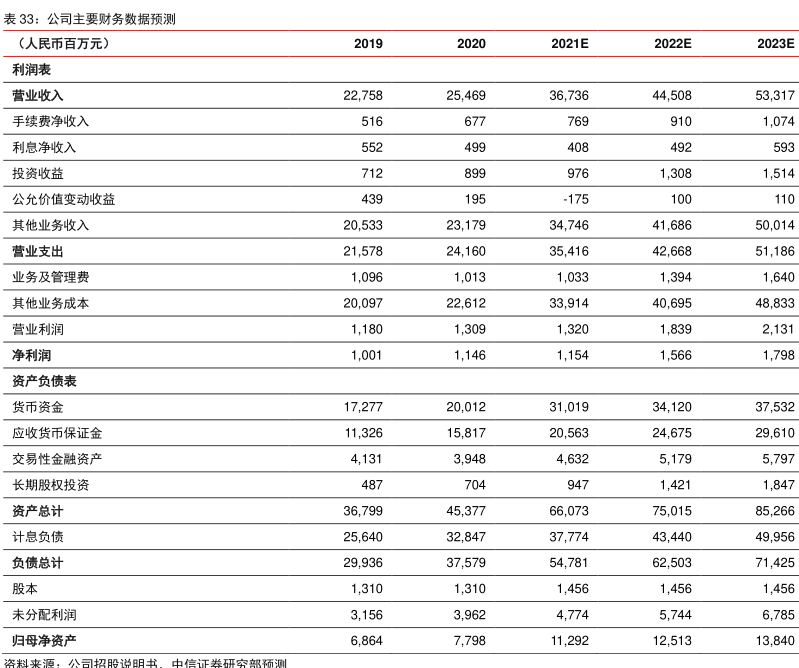 表 33：公司主要财务数据预测

| （人民币百万元） | 2019 | 2020 | 2021E | 2022E | 2023E |
|---|---|---|---|---|---|
| 利润表 | | | | | |
| 营业收入 | 22,758 | 25,469 | 36,736 | 44,508 | 53,317 |
| 手续费净收入 | 516 | 677 | 769 | 910 | 1,074 |
| 利息净收入 | 552 | 499 | 408 | 492 | 593 |
| 投资收益 | 712 | 899 | 976 | 1,308 | 1,514 |
| 公允价值变动收益 | 439 | 195 | -175 | 100 | 110 |
| 其他业务收入 | 20,533 | 23,179 | 34,746 | 41,686 | 50,014 |
| 营业支出 | 21,578 | 24,160 | 35,416 | 42,668 | 51,186 |
| 业务及管理费 | 1,096 | 1,013 | 1,033 | 1,394 | 1,640 |
| 其他业务成本 | 20,097 | 22,612 | 33,914 | 40,695 | 48,833 |
| 营业利润 | 1,180 | 1,309 | 1,320 | 1,839 | 2,131 |
| 净利润 | 1,001 | 1,146 | 1,154 | 1,566 | 1,798 |
| 资产负债表 | | | | | |
| 货币资金 | 17,277 | 20,012 | 31,019 | 34,120 | 37,532 |
| 应收货币保证金 | 11,326 | 15,817 | 20,563 | 24,675 | 29,610 |
| 交易性金融资产 | 4,131 | 3,948 | 4,632 | 5,179 | 5,797 |
| 长期股权投资 | 487 | 704 | 947 | 1,421 | 1,847 |
| 资产总计 | 36,799 | 45,377 | 66,073 | 75,015 | 85,266 |
| 计息负债 | 25,640 | 32,847 | 37,774 | 43,440 | 49,956 |
| 负债总计 | 29,936 | 37,579 | 54,781 | 62,503 | 71,425 |
| 股本 | 1,310 | 1,310 | 1,456 | 1,456 | 1,456 |
| 未分配利润 | 3,156 | 3,962 | 4,774 | 5,744 | 6,785 |
| 归母净资产 | 6,864 | 7,798 | 11,292 | 12,513 | 13,840 |

资料来源：公司招股说明书，中信证券研究部预测